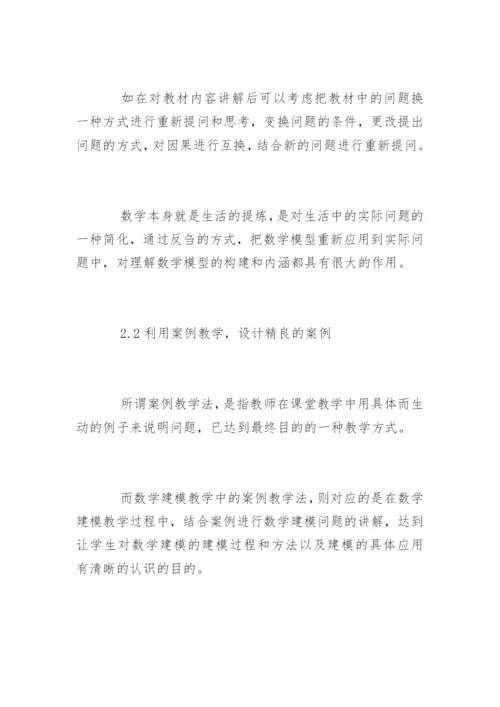 如在对教材内容讲解后可以考虑把教材中的问题换一种方式进行重新提问和思考，变换问题的条件，更改提出问题的方式，对因果进行互换，结合新的问题进行重新提问。

数学本身就是生活的提炼，是对生活中的实际问题的一种简化，通过反刍的方式，把数学模型重新应用到实际问题中，对理解数学模型的构建和内涵都具有很大的作用。

2.2 利用案例教学，设计精良的案例

所谓案例教学法，是指教师在课堂教学中用具体而生动的例子来说明问题，已达到最终目的的一种教学方式。

而数学建模教学中的案例教学法，则对应的是在数学建模教学过程中，结合案例进行数学建模问题的讲解，达到让学生对数学建模的建模过程和方法以及建模的具体应用有清晰的认识的目的。